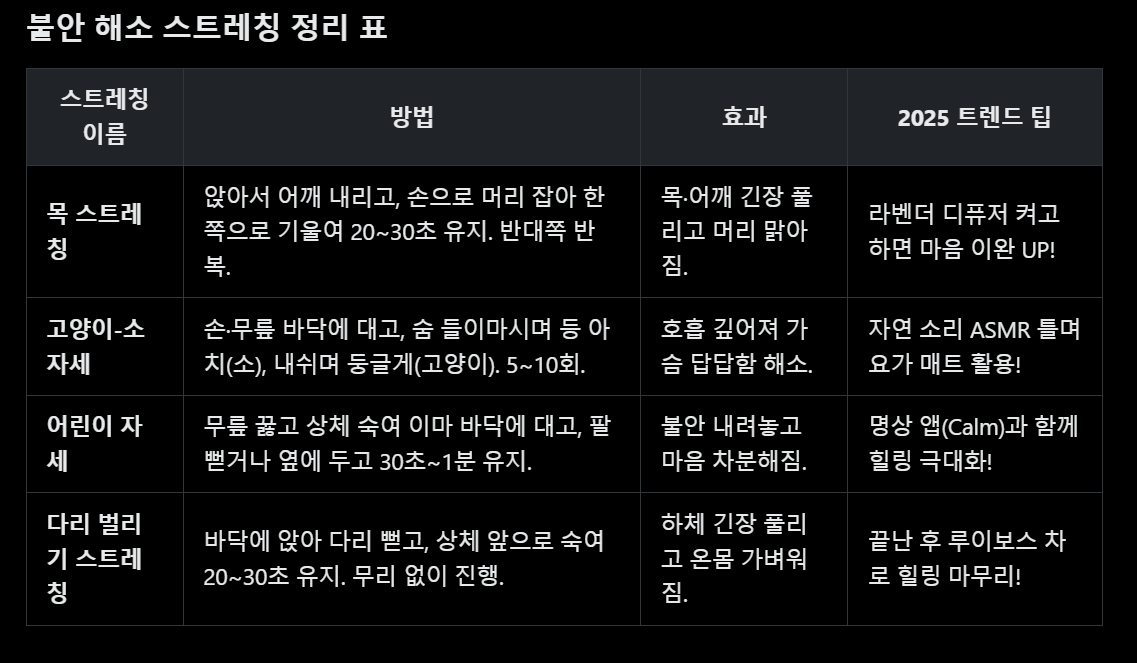 불안 해소 스트레칭 정리 표

| 스트레칭 이름 | 방법 | 효과 | 2025 트렌드 팁 |
|---|---|---|---|
| 목 스트레칭 | 앉아서 어깨 내리고, 손으로 머리 잡아 한쪽으로 기울여 20~30초 유지. 반대쪽 반복. | 목·어깨 긴장 풀리고 머리 맑아짐. | 라벤더 디퓨저 켜고 하면 마음 이완 UP! |
| 고양이-소 자세 | 손·무릎 바닥에 대고, 숨 들이마시며 등 아치(소), 내쉬며 둥글게(고양이). 5~10회. | 호흡 깊어져 가슴 답답함 해소. | 자연 소리 ASMR 틀며 요가 매트 활용! |
| 어린이 자세 | 무릎 꿇고 상체 숙여 이마 바닥에 대고, 팔 뻗거나 옆에 두고 30초~1분 유지. | 불안 내려놓고 마음 차분해짐. | 명상 앱(Calm)과 함께 힐링 극대화! |
| 다리 벌리기 스트레칭 | 바닥에 앉아 다리 뻗고, 상체 앞으로 숙여 20~30초 유지. 무리 없이 진행. | 하체 긴장 풀리고 온몸 가벼워짐. | 끝난 후 루이보스 차로 힐링 마무리! |